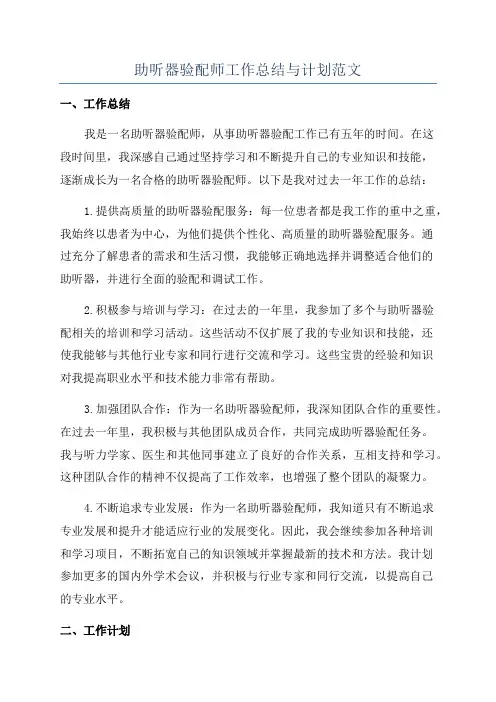 助听器验配师工作总结与计划范文

一、工作总结

我是一名助听器验配师，从事助听器验配工作已有五年的时间。在这段时间里，我深感自己通过坚持学习和不断提升自己的专业知识和技能，逐渐成长为一名合格的助听器验配师。以下是我对过去一年工作的总结：

1. 提供高质量的助听器验配服务：每一位患者都是我工作的重中之重，我始终以患者为中心，为他们提供个性化、高质量的助听器验配服务。通过充分了解患者的需求和生活习惯，我能够正确地选择并调整适合他们的助听器，并进行全面的验配和调试工作。

2. 积极参与培训与学习：在过去的一年里，我参加了多个与助听器验配相关的培训和学习活动。这些活动不仅扩展了我的专业知识和技能，还使我能够与其他行业专家和同行进行交流和学习。这些宝贵的经验和知识对我提高职业水平和技术能力非常有帮助。

3. 加强团队合作：作为一名助听器验配师，我深知团队合作的重要性。在过去一年里，我积极与其他团队成员合作，共同完成助听器验配任务。我与听力学家、医生和其他同事建立了良好的合作关系，互相支持和学习。这种团队合作的精神不仅提高了工作效率，也增强了整个团队的凝聚力。

4. 不断追求专业发展：作为一名助听器验配师，我知道只有不断追求专业发展和提升才能适应行业的发展变化。因此，我会继续参加各种培训和学习项目，不断拓宽自己的知识领域并掌握最新的技术和方法。我计划参加更多的国内外学术会议，并积极与行业专家和同行交流，以提高自己的专业水平。

二、工作计划